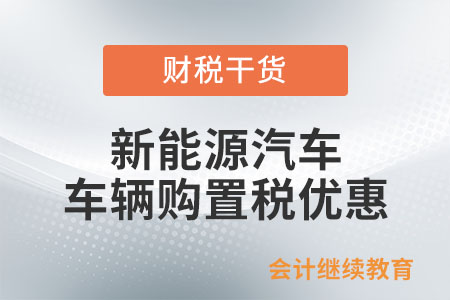 财税干货

新能源汽车
车辆购置税优惠

会计继续教育